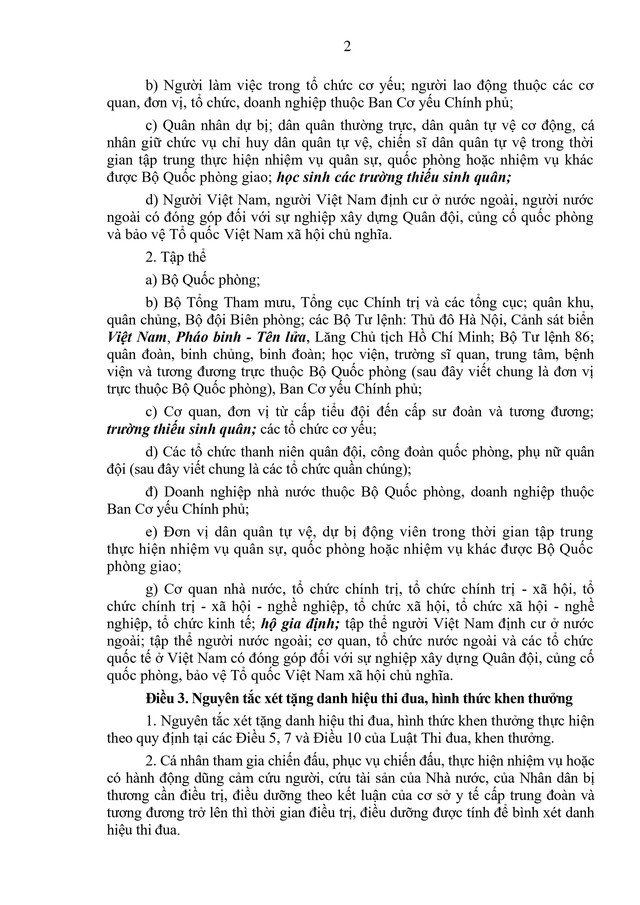 2

b) Người làm việc trong tổ chức cơ yếu; người lao động thuộc các cơ quan, đơn vị, tổ chức, doanh nghiệp thuộc Ban Cơ yếu Chính phủ;

c) Quân nhân dự bị; dân quân thường trực, dân quân tự vệ cơ động, cá nhân giữ chức vụ chỉ huy dân quân tự vệ, chiến sĩ dân quân tự vệ trong thời gian tập trung thực hiện nhiệm vụ quân sự, quốc phòng hoặc nhiệm vụ khác được Bộ Quốc phòng giao; học sinh các trường thiếu sinh quân;

d) Người Việt Nam, người Việt Nam định cư ở nước ngoài, người nước ngoài có đóng góp đối với sự nghiệp xây dựng Quân đội, củng cố quốc phòng và bảo vệ Tổ quốc Việt Nam xã hội chủ nghĩa.

2. Tập thể

a) Bộ Quốc phòng;

b) Bộ Tổng Tham mưu, Tổng cục Chính trị và các tổng cục; quân khu, quân chủng, Bộ đội Biên phòng; các Bộ Tư lệnh: Thủ đô Hà Nội, Cảnh sát biển Việt Nam, Pháo binh - Tên lửa, Lăng Chủ tịch Hồ Chí Minh; Bộ Tư lệnh 86; quân đoàn, binh chủng, binh đoàn; học viện, trường sĩ quan, trung tâm, bệnh viện và tương đương trực thuộc Bộ Quốc phòng (sau đây viết chung là đơn vị trực thuộc Bộ Quốc phòng), Ban Cơ yếu Chính phủ;

c) Cơ quan, đơn vị từ cấp tiểu đội đến cấp sư đoàn và tương đương; trường thiếu sinh quân; các tổ chức cơ yếu;

d) Các tổ chức thanh niên quân đội, công đoàn quốc phòng, phụ nữ quân đội (sau đây viết chung là các tổ chức quần chúng);

đ) Doanh nghiệp nhà nước thuộc Bộ Quốc phòng, doanh nghiệp thuộc Ban Cơ yếu Chính phủ;

e) Đơn vị dân quân tự vệ, dự bị động viên trong thời gian tập trung thực hiện nhiệm vụ quân sự, quốc phòng hoặc nhiệm vụ khác được Bộ Quốc phòng giao;

g) Cơ quan nhà nước, tổ chức chính trị, tổ chức chính trị - xã hội, tổ chức chính trị - xã hội - nghề nghiệp, tổ chức xã hội, tổ chức xã hội - nghề nghiệp, tổ chức kinh tế; hộ gia định; tập thể người Việt Nam định cư ở nước ngoài; tập thể người nước ngoài; cơ quan, tổ chức nước ngoài và các tổ chức quốc tế ở Việt Nam có đóng góp đối với sự nghiệp xây dựng Quân đội, củng cố quốc phòng, bảo vệ Tổ quốc Việt Nam xã hội chủ nghĩa.

Điều 3. Nguyên tắc xét tặng danh hiệu thi đua, hình thức khen thưởng

1. Nguyên tắc xét tặng danh hiệu thi đua, hình thức khen thưởng thực hiện theo quy định tại các Điều 5, 7 và Điều 10 của Luật Thi đua, khen thưởng.

2. Cá nhân tham gia chiến đấu, phục vụ chiến đấu, thực hiện nhiệm vụ hoặc có hành động dũng cảm cứu người, cứu tài sản của Nhà nước, của Nhân dân bị thương cần điều trị, điều dưỡng theo kết luận của cơ sở y tế cấp trung đoàn và tương đương trở lên thì thời gian điều trị, điều dưỡng được tính để bình xét danh hiệu thi đua.